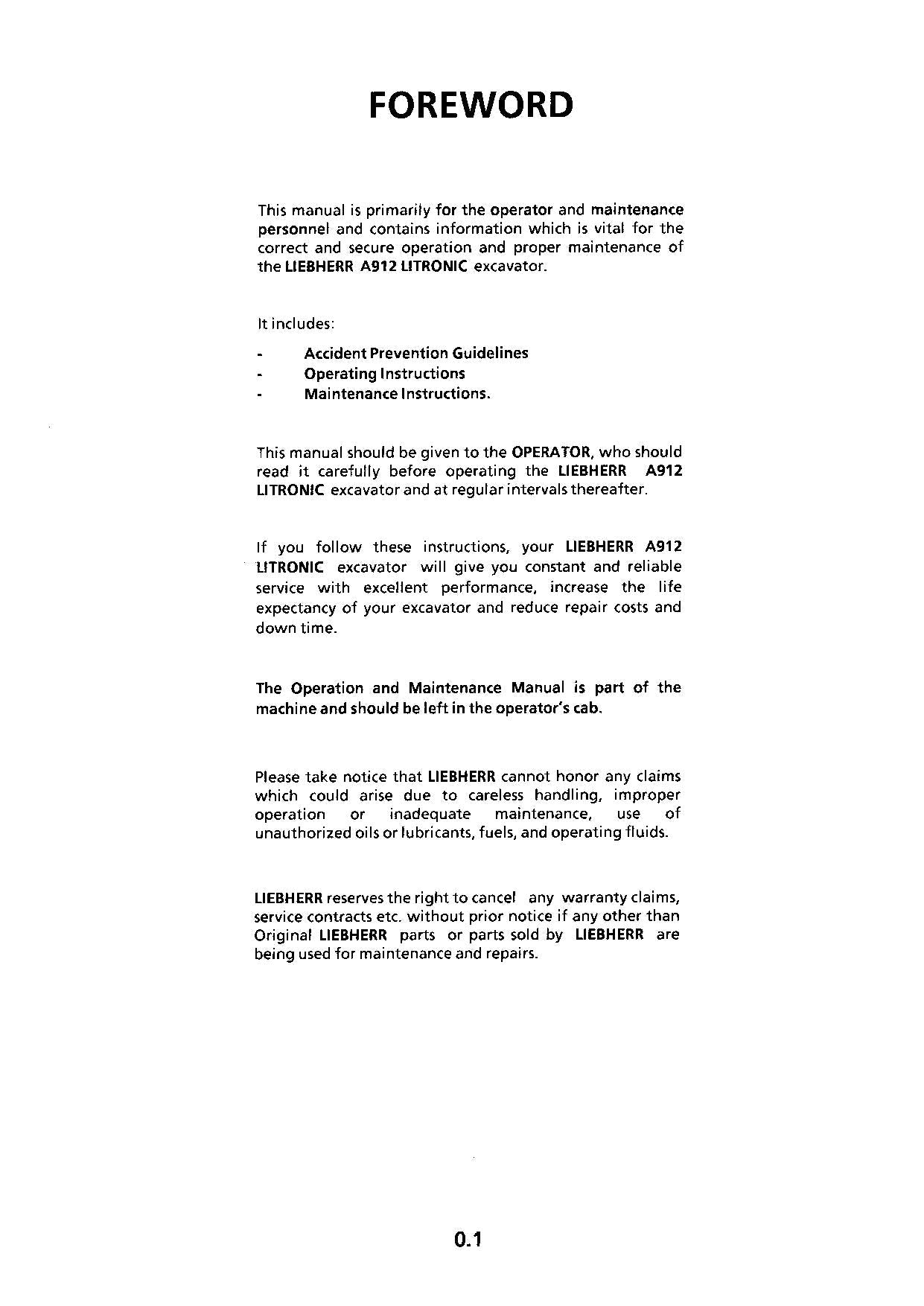 FOREWORD

This manual is primarily for the operator and maintenance personnel and contains information which is vital for the correct and secure operation and proper maintenance of the LIEBHERR A912 LITRONIC excavator.

It includes:

- Accident Prevention Guidelines
- Operating Instructions
- Maintenance Instructions.

This manual should be given to the OPERATOR, who should read it carefully before operating the LIEBHERR A912 LITRONIC excavator and at regular intervals thereafter.

If you follow these instructions, your LIEBHERR A912 LITRONIC excavator will give you constant and reliable service with excellent performance, increase the life expectancy of your excavator and reduce repair costs and down time.

The Operation and Maintenance Manual is part of the machine and should be left in the operator's cab.

Please take notice that LIEBHERR cannot honor any claims which could arise due to careless handling, improper operation or inadequate maintenance, use of unauthorized oils or lubricants, fuels, and operating fluids.

LIEBHERR reserves the right to cancel any warranty claims, service contracts etc. without prior notice if any other than Original LIEBHERR parts or parts sold by LIEBHERR are being used for maintenance and repairs.

0.1